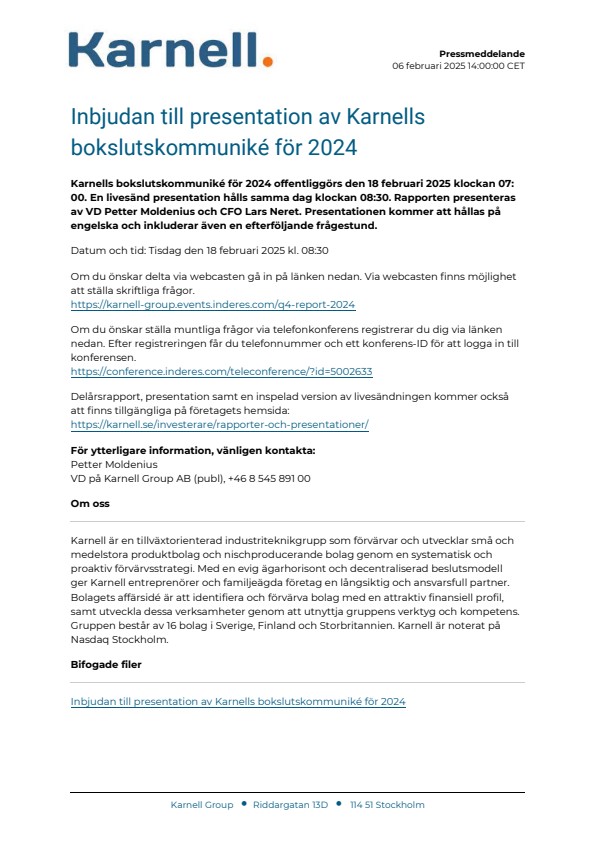 Karnell.

Pressmeddelande
06 februari 2025 14:00:00 CET

Inbjudan till presentation av Karnells bokslutskommuniké för 2024

Karnells bokslutskommuniké för 2024 offentliggörs den 18 februari 2025 klockan 07:00. En livesänd presentation hålls samma dag klockan 08:30. Rapporten presenteras av VD Petter Moldenius och CFO Lars Neret. Presentationen kommer att hållas på engelska och inkluderar även en efterföljande frågestund.

Datum och tid: Tisdag den 18 februari 2025 kl. 08:30

Om du önskar delta via webcasten gå in på länken nedan. Via webcasten finns möjlighet att ställa skriftliga frågor.
https://karnell-group.events.inderes.com/q4-report-2024

Om du önskar ställa muntliga frågor via telefonkonferens registrerar du dig via länken nedan. Efter registreringen får du telefonnummer och ett konferens-ID för att logga in till konferensen.
https://conference.inderes.com/teleconference/?id=5002633

Delårsrapport, presentation samt en inspelad version av livesändningen kommer också att finns tillgängliga på företagets hemsida:
https://karnell.se/investerare/rapporter-och-presentationer/

För ytterligare information, vänligen kontakta:
Petter Moldenius
VD på Karnell Group AB (publ), +46 8 545 891 00

Om oss

Karnell är en tillväxtorienterad industriteknikgrupp som förvärvar och utvecklar små och medelstora produktbolag och nischproducerande bolag genom en systematisk och proaktiv förvärvsstrategi. Med en evig ägarhorisont och decentraliserad beslutsmodell ger Karnell entreprenörer och familjeägda företag en långsiktig och ansvarsfull partner. Bolagets affärsidé är att identifiera och förvärva bolag med en attraktiv finansiell profil, samt utveckla dessa verksamheter genom att utnyttja gruppens verktyg och kompetens. Gruppen består av 16 bolag i Sverige, Finland och Storbritannien. Karnell är noterat på Nasdaq Stockholm.

Bifogade filer

Inbjudan till presentation av Karnells bokslutskommuniké för 2024

Karnell Group • Riddargatan 13D • 114 51 Stockholm